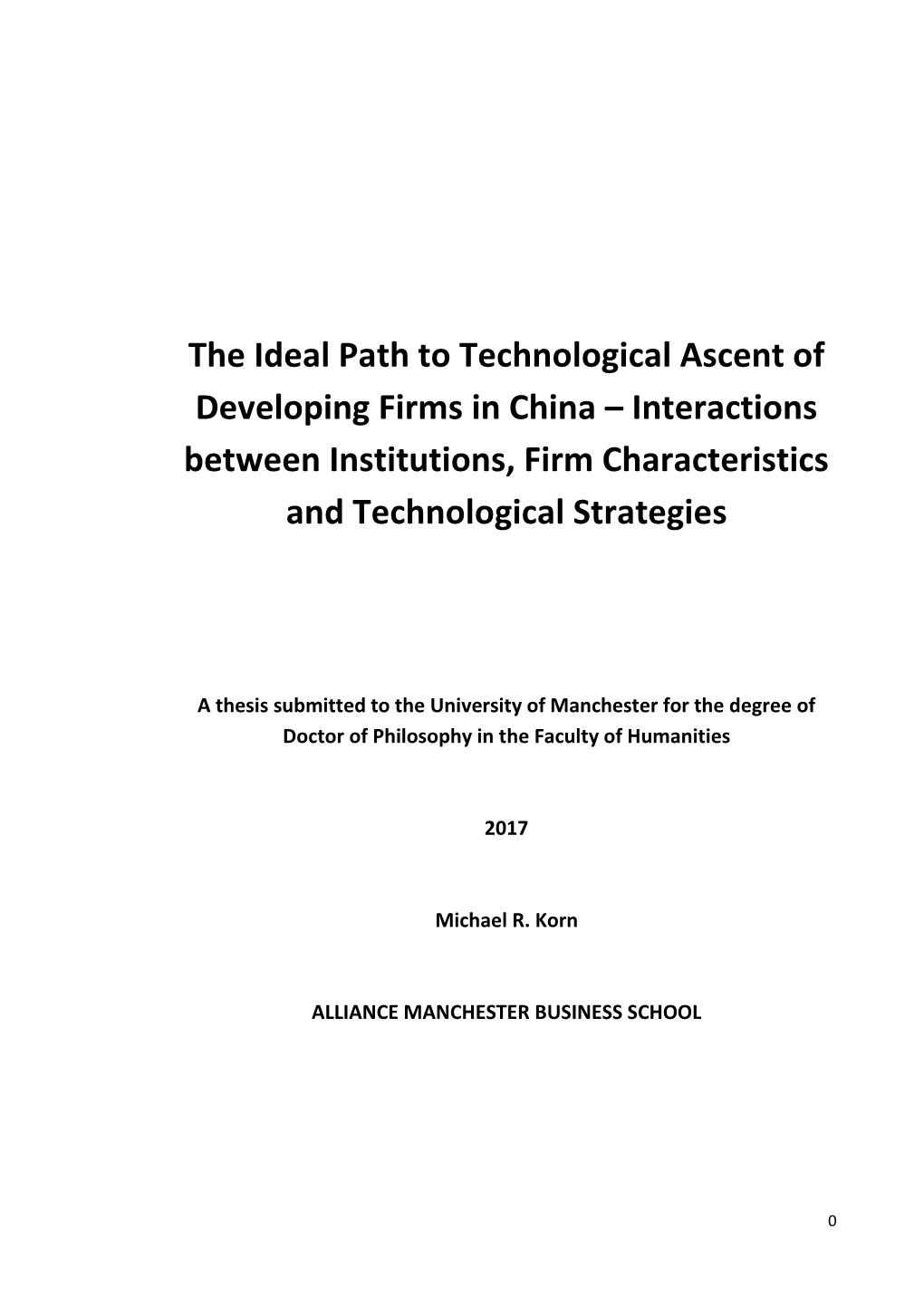 The Ideal Path to Technological Ascent of Developing Firms in China – Interactions between Institutions, Firm Characteristics and Technological Strategies

A thesis submitted to the University of Manchester for the degree of Doctor of Philosophy in the Faculty of Humanities

2017

Michael R. Korn

ALLIANCE MANCHESTER BUSINESS SCHOOL

0